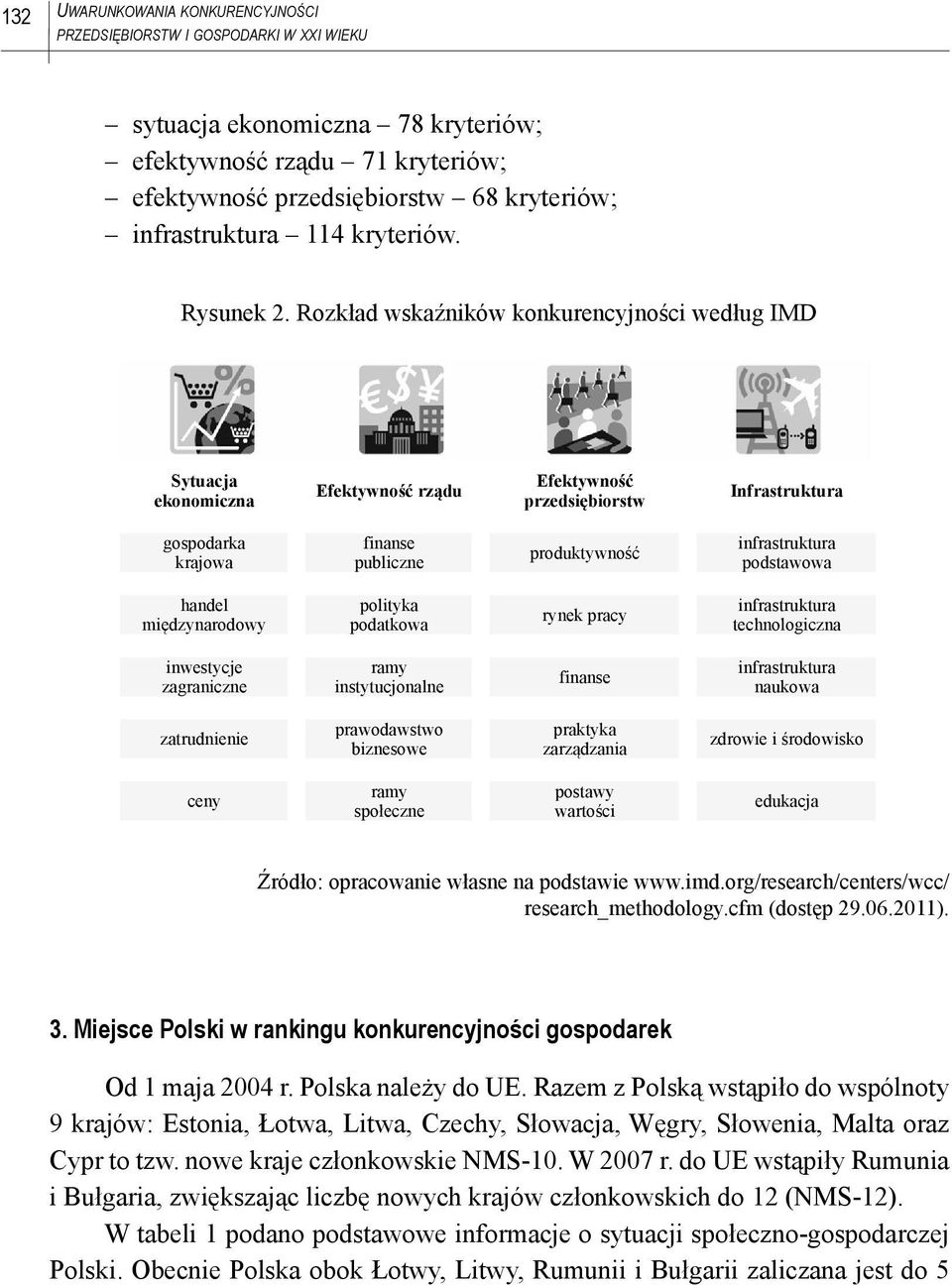 132 UWARUNKOWANIA KONKURENCYJNOŚCI PRZEDSIĘBIORSTW I GOSPODARKI W XXI WIEKU

– sytuacja ekonomiczna – 78 kryteriów;
– efektywność rządu – 71 kryteriów;
– efektywność przedsiębiorstw – 68 kryteriów;
– infrastruktura – 114 kryteriów.

Rysunek 2. Rozkład wskaźników konkurencyjności według IMD

| Sytuacja ekonomiczna | Efektywność rządu | Efektywność przedsiębiorstw | Infrastruktura |
|---|---|---|---|
| gospodarka krajowa | finanse publiczne | produktywność | infrastruktura podstawowa |
| handel międzynarodowy | polityka podatkowa | rynek pracy | infrastruktura technologiczna |
| inwestycje zagraniczne | ramy instytucjonalne | finanse | infrastruktura naukowa |
| zatrudnienie | prawodawstwo biznesowe | praktyka zarządzania | zdrowie i środowisko |
| ceny | ramy społeczne | postawy wartości | edukacja |

Źródło: opracowanie własne na podstawie www.imd.org/research/centers/wcc/research_methodology.cfm (dostęp 29.06.2011).

3. Miejsce Polski w rankingu konkurencyjności gospodarek

Od 1 maja 2004 r. Polska należy do UE. Razem z Polską wstąpiło do wspólnoty 9 krajów: Estonia, Łotwa, Litwa, Czechy, Słowacja, Węgry, Słowenia, Malta oraz Cypr to tzw. nowe kraje członkowskie NMS-10. W 2007 r. do UE wstąpiły Rumunia i Bułgaria, zwiększając liczbę nowych krajów członkowskich do 12 (NMS-12).

W tabeli 1 podano podstawowe informacje o sytuacji społeczno-gospodarczej Polski. Obecnie Polska obok Łotwy, Litwy, Rumunii i Bułgarii zaliczana jest do 5